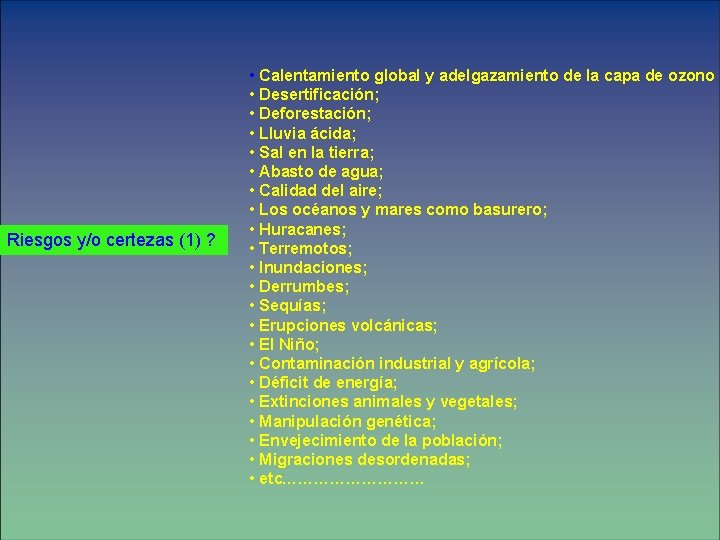 Riesgos y/o certezas (1) ?

• Calentamiento global y adelgazamiento de la capa de ozono
• Desertificación;
• Deforestación;
• Lluvia ácida;
• Sal en la tierra;
• Abasto de agua;
• Calidad del aire;
• Los océanos y mares como basurero;
• Huracanes;
• Terremotos;
• Inundaciones;
• Derrumbes;
• Sequías;
• Erupciones volcánicas;
• El Niño;
• Contaminación industrial y agrícola;
• Déficit de energía;
• Extinciones animales y vegetales;
• Manipulación genética;
• Envejecimiento de la población;
• Migraciones desordenadas;
• etc.……………………..